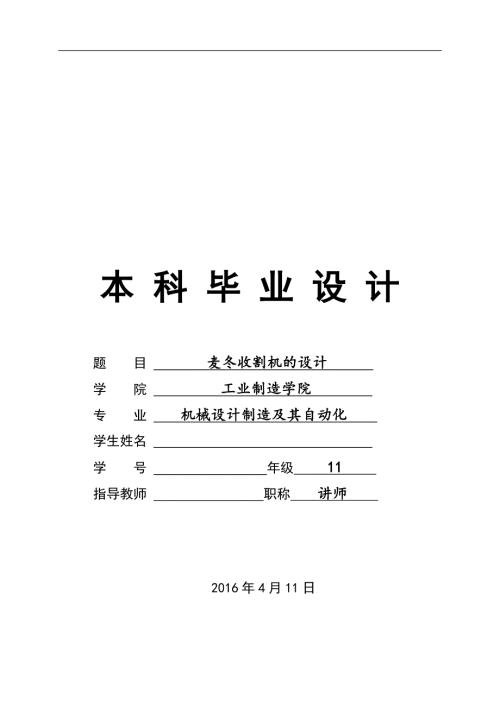 本科毕业设计

题　　目　麦冬收割机的设计

学　　院　工业制造学院

专　　业　机械设计制造及其自动化

学生姓名

学　　号　　　　　　　年级　11

指导教师　　　　　　　职称　讲师

2016 年 4 月 11 日